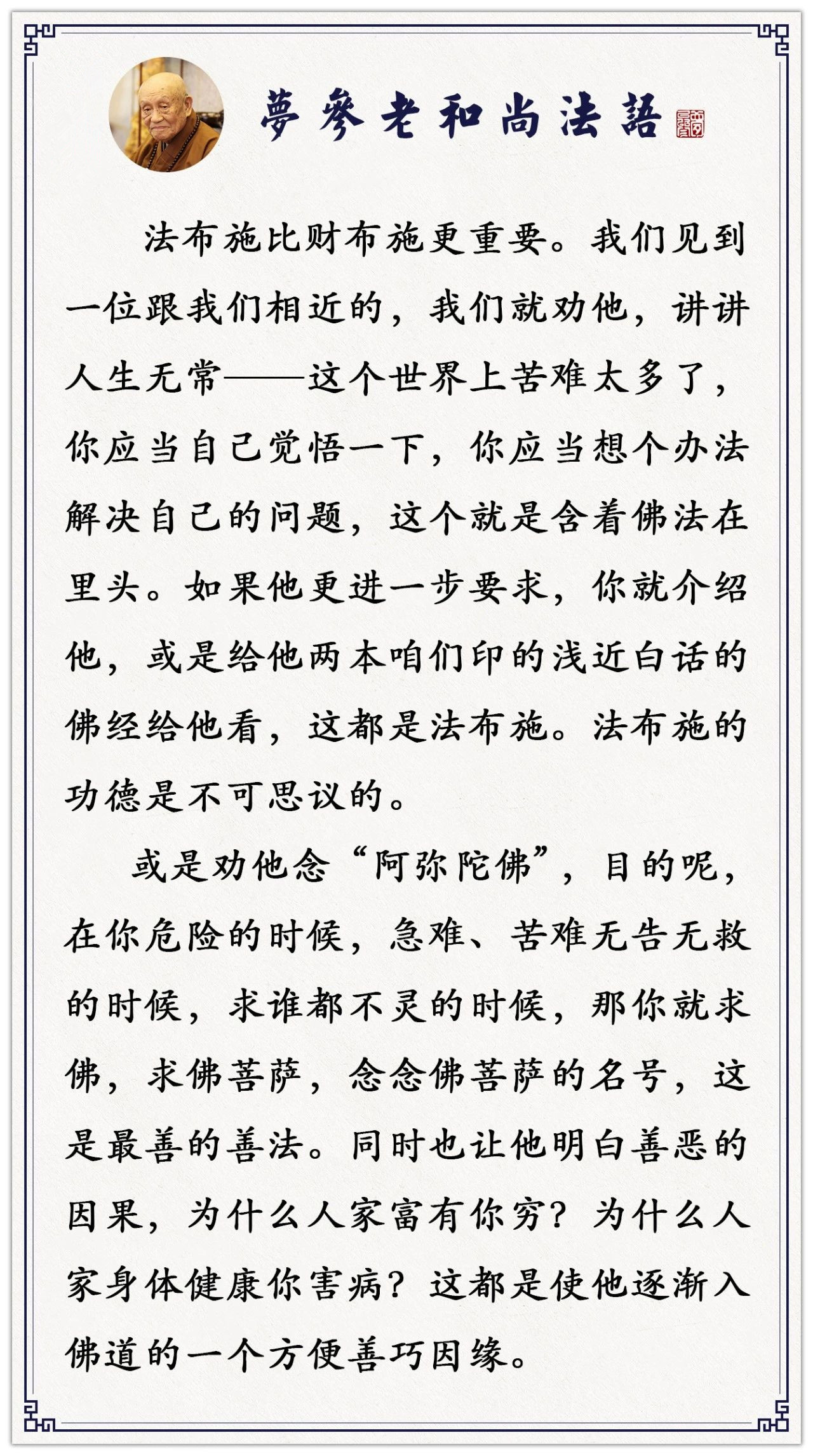 夢參老和尚法語

法布施比财布施更重要。我们见到一位跟我们相近的，我们就劝他，讲讲人生无常——这个世界上苦难太多了，你应当自己觉悟一下，你应当想个办法解决自己的问题，这个就是含着佛法在里头。如果他更进一步要求，你就介绍他，或是给他两本咱们印的浅近白话的佛经给他看，这都是法布施。法布施的功德是不可思议的。

或是劝他念“阿弥陀佛”，目的呢，在你危险的时候，急难、苦难无告无救的时候，求谁都不灵的时候，那你就求佛，求佛菩萨，念念佛菩萨的名号，这是最善的善法。同时也让他明白善恶的因果，为什么人家富有你穷？为什么人家身体健康你害病？这都是使他逐渐入佛道的一个方便善巧因缘。